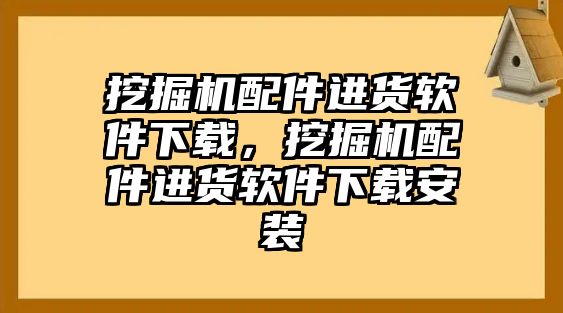 挖掘机配件进货软件下载，挖掘机配件进货软件下载安装